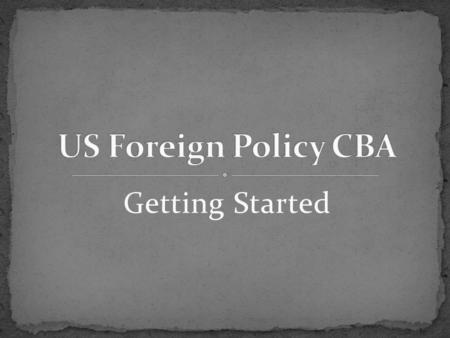 US Foreign Policy CBA

Getting Started